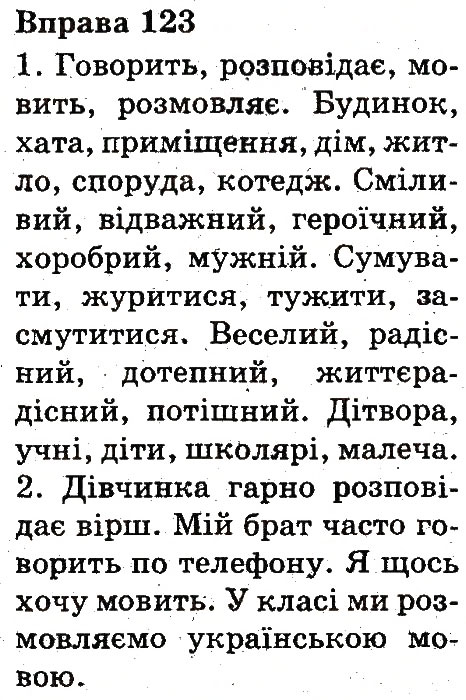 Вправа 123
1. Говорить, розповідає, мовить, розмовляє. Будинок, хата, приміщення, дім, житло, споруда, котедж. Сміливий, відважний, героїчний, хоробрий, мужній. Сумувати, журитися, тужити, засмутитися. Веселий, радісний, дотепний, життєрадісний, потішний. Дітвора, учні, діти, школярі, малеча.
2. Дівчинка гарно розповідає вірш. Мій брат часто говорить по телефону. Я щось хочу мовить. У класі ми розмовляємо українською мовою.